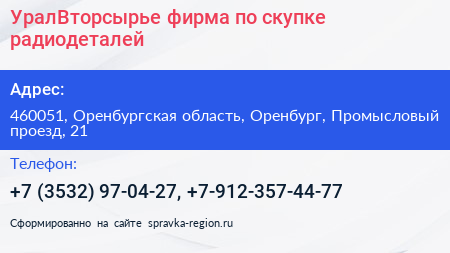 УралВторсырье фирма по скупке радиодеталей

Адрес:

460051, Оренбургская область, Оренбург, Промысловый проезд, 21

Телефон:

+7 (3532) 97-04-27, +7-912-357-44-77

Сформированно на сайте spravka-region.ru